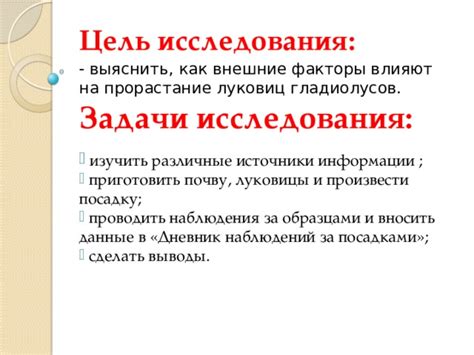 Цель исследования:
- выяснить, как внешние факторы влияют на прорастание луковиц гладиолусов.

Задачи исследования:

изучить различные источники информации ;
приготовить почву, луковицы и произвести посадку;
проводить наблюдения за образцами и вносить данные в «Дневник наблюдений за посадками»;
сделать выводы.